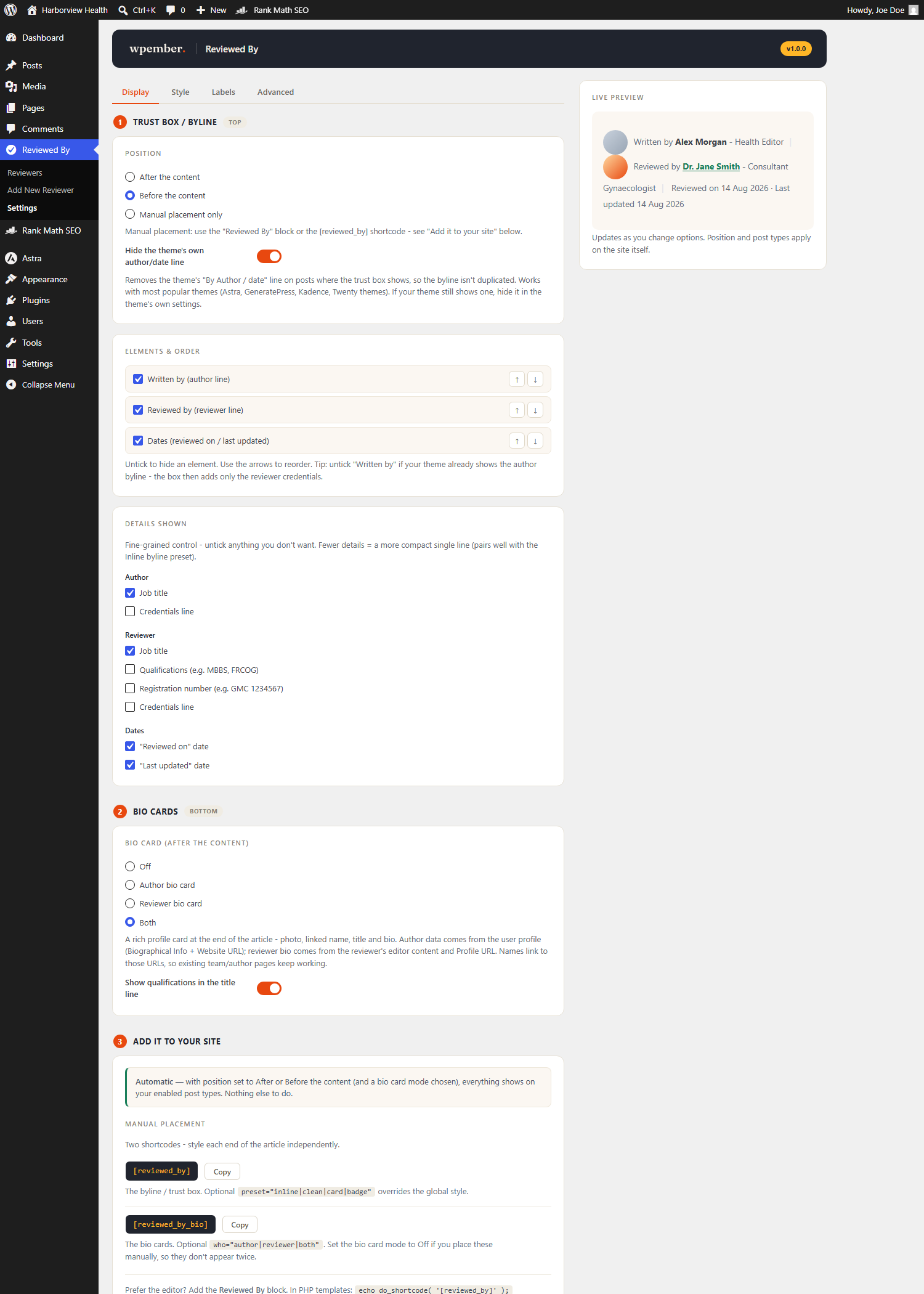 Harborview Health Ctrl+K 0 New Rank Math SEO Howdy, Joe Doe

Dashboard
Posts
Media
Pages
Comments
Reviewed By
Reviewers
Add New Reviewer
Settings
Rank Math SEO
Astra
Appearance
Plugins
Users
Tools
Settings
Collapse Menu

wpember. Reviewed By v1.0.0

Display Style Labels Advanced

1 TRUST BOX / BYLINE TOP

POSITION

After the content
Before the content
Manual placement only
Manual placement: use the "Reviewed By" block or the [reviewed_by] shortcode - see "Add it to your site" below.

Hide the theme's own author/date line

Removes the theme's "By Author / date" line on posts where the trust box shows, so the byline isn't duplicated. Works with most popular themes (Astra, GeneratePress, Kadence, Twenty themes). If your theme still shows one, hide it in the theme's own settings.

ELEMENTS & ORDER

Written by (author line) ↑ ↓
Reviewed by (reviewer line) ↑ ↓
Dates (reviewed on / last updated) ↑ ↓
Untick to hide an element. Use the arrows to reorder. Tip: untick "Written by" if your theme already shows the author byline - the box then adds only the reviewer credentials.

DETAILS SHOWN

Fine-grained control - untick anything you don't want. Fewer details = a more compact single line (pairs well with the Inline byline preset).

Author
Job title
Credentials line

Reviewer
Job title
Qualifications (e.g. MBBS, FRCOG)
Registration number (e.g. GMC 1234567)
Credentials line

Dates
"Reviewed on" date
"Last updated" date

2 BIO CARDS BOTTOM

BIO CARD (AFTER THE CONTENT)

Off
Author bio card
Reviewer bio card
Both
A rich profile card at the end of the article - photo, linked name, title and bio. Author data comes from the user profile (Biographical Info + Website URL); reviewer bio comes from the reviewer's editor content and Profile URL. Names link to those URLs, so existing team/author pages keep working.

Show qualifications in the title line

3 ADD IT TO YOUR SITE

Automatic — with position set to After or Before the content (and a bio card mode chosen), everything shows on your enabled post types. Nothing else to do.

MANUAL PLACEMENT

Two shortcodes - style each end of the article independently.

[reviewed_by] Copy
The byline / trust box. Optional preset="inline|clean|card|badge" overrides the global style.

[reviewed_by_bio] Copy
The bio cards. Optional who="author|reviewer|both". Set the bio card mode to Off if you place these manually, so they don't appear twice.

Prefer the editor? Add the Reviewed By block. In PHP templates: echo do_shortcode( '[reviewed_by]' );

LIVE PREVIEW

Written by Alex Morgan - Health Editor |
Reviewed by Dr. Jane Smith - Consultant Gynaecologist | Reviewed on 14 Aug 2026 · Last updated 14 Aug 2026

Updates as you change options. Position and post types apply on the site itself.